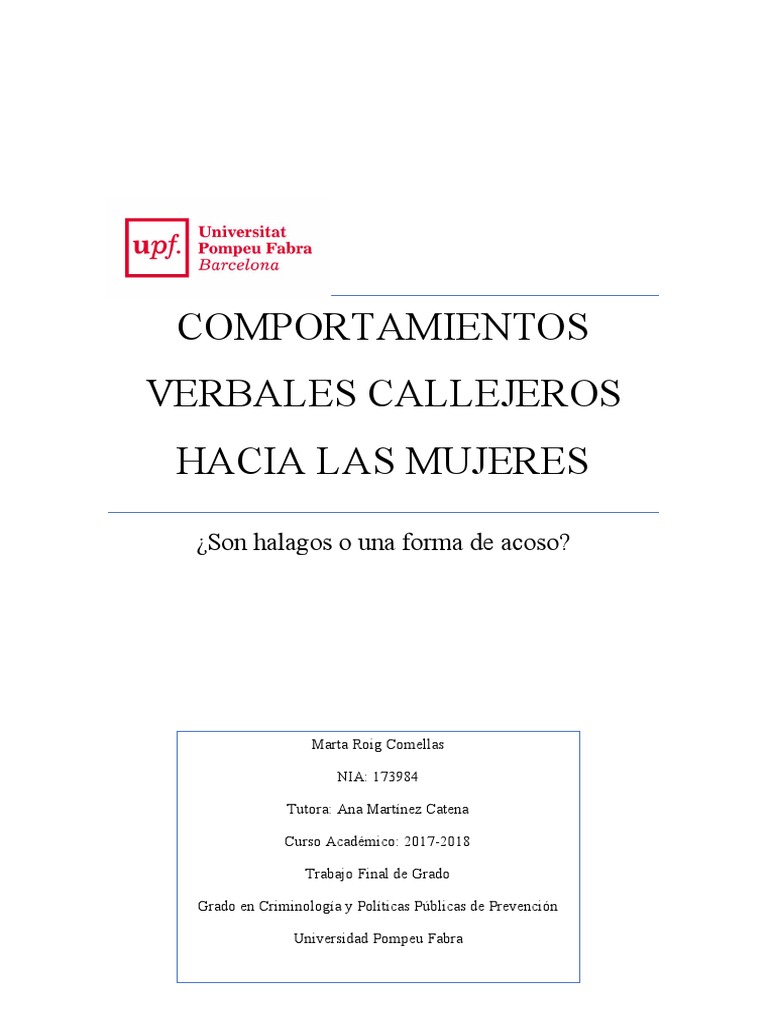 upf. Universitat Pompeu Fabra Barcelona

COMPORTAMIENTOS VERBALES CALLEJEROS HACIA LAS MUJERES

¿Son halagos o una forma de acoso?

Marta Roig Comellas

NIA: 173984

Tutora: Ana Martínez Catena

Curso Académico: 2017-2018

Trabajo Final de Grado

Grado en Criminología y Políticas Públicas de Prevención

Universidad Pompeu Fabra